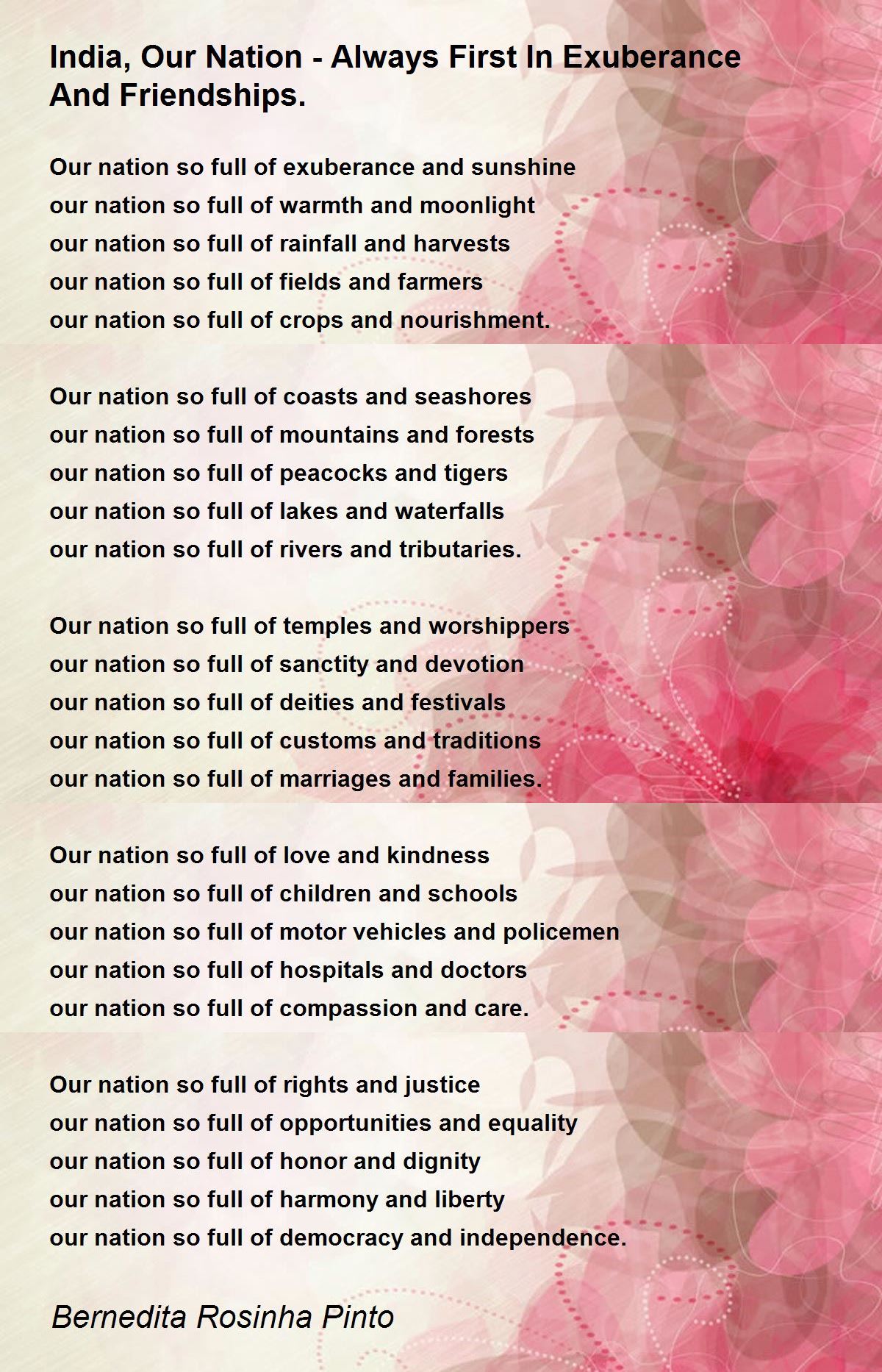 India, Our Nation - Always First In Exuberance And Friendships.

Our nation so full of exuberance and sunshine
our nation so full of warmth and moonlight
our nation so full of rainfall and harvests
our nation so full of fields and farmers
our nation so full of crops and nourishment.

Our nation so full of coasts and seashores
our nation so full of mountains and forests
our nation so full of peacocks and tigers
our nation so full of lakes and waterfalls
our nation so full of rivers and tributaries.

Our nation so full of temples and worshippers
our nation so full of sanctity and devotion
our nation so full of deities and festivals
our nation so full of customs and traditions
our nation so full of marriages and families.

Our nation so full of love and kindness
our nation so full of children and schools
our nation so full of motor vehicles and policemen
our nation so full of hospitals and doctors
our nation so full of compassion and care.

Our nation so full of rights and justice
our nation so full of opportunities and equality
our nation so full of honor and dignity
our nation so full of harmony and liberty
our nation so full of democracy and independence.

Bernedita Rosinha Pinto